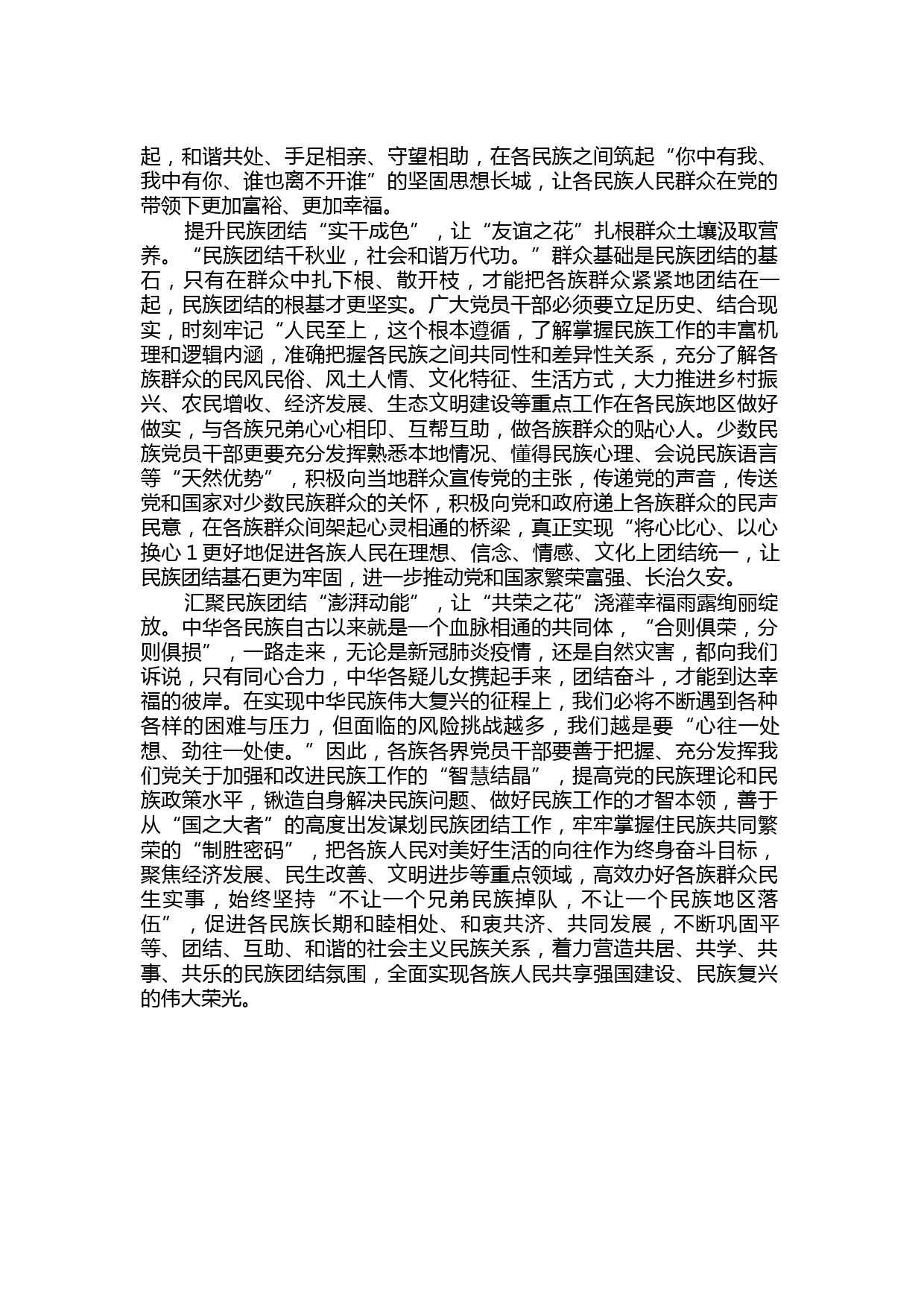 起，和谐共处、手足相亲、守望相助，在各民族之间筑起“你中有我、我中有你、谁也离不开谁”的坚固思想长城，让各民族人民群众在党的带领下更加富裕、更加幸福。

提升民族团结“实干成色”，让“友谊之花”扎根群众土壤汲取营养。“民族团结千秋业，社会和谐万代功。”群众基础是民族团结的基石，只有在群众中扎下根、散开枝，才能把各族群众紧紧地团结在一起，民族团结的根基才更坚实。广大党员干部必须要立足历史、结合现实，时刻牢记“人民至上，这个根本遵循，了解掌握民族工作的丰富机理和逻辑内涵，准确把握各民族之间共同性和差异性关系，充分了解各族群众的民风民俗、风土人情、文化特征、生活方式，大力推进乡村振兴、农民增收、经济发展、生态文明建设等重点工作在各民族地区做好做实，与各族兄弟心心相印、互帮互助，做各族群众的贴心人。少数民族党员干部更要充分发挥熟悉本地情况、懂得民族心理、会说民族语言等“天然优势”，积极向当地群众宣传党的主张，传递党的声音，传送党和国家对少数民族群众的关怀，积极向党和政府递上各族群众的民声民意，在各族群众间架起心灵相通的桥梁，真正实现“将心比心、以心换心1更好地促进各族人民在理想、信念、情感、文化上团结统一，让民族团结基石更为牢固，进一步推动党和国家繁荣富强、长治久安。

汇聚民族团结“澎湃动能”，让“共荣之花”浇灌幸福雨露绚丽绽放。中华各民族自古以来就是一个血脉相通的共同体，“合则俱荣，分则俱损”，一路走来，无论是新冠肺炎疫情，还是自然灾害，都向我们诉说，只有同心合力，中华各疑儿女携起手来，团结奋斗，才能到达幸福的彼岸。在实现中华民族伟大复兴的征程上，我们必将不断遇到各种各样的困难与压力，但面临的风险挑战越多，我们越是要“心往一处想、劲往一处使。”因此，各族各界党员干部要善于把握、充分发挥我们党关于加强和改进民族工作的“智慧结晶”，提高党的民族理论和民族政策水平，锹造自身解决民族问题、做好民族工作的才智本领，善于从“国之大者”的高度出发谋划民族团结工作，牢牢掌握住民族共同繁荣的“制胜密码”，把各族人民对美好生活的向往作为终身奋斗目标，聚焦经济发展、民生改善、文明进步等重点领域，高效办好各族群众民生实事，始终坚持“不让一个兄弟民族掉队，不让一个民族地区落伍”，促进各民族长期和睦相处、和衷共济、共同发展，不断巩固平等、团结、互助、和谐的社会主义民族关系，着力营造共居、共学、共事、共乐的民族团结氛围，全面实现各族人民共享强国建设、民族复兴的伟大荣光。